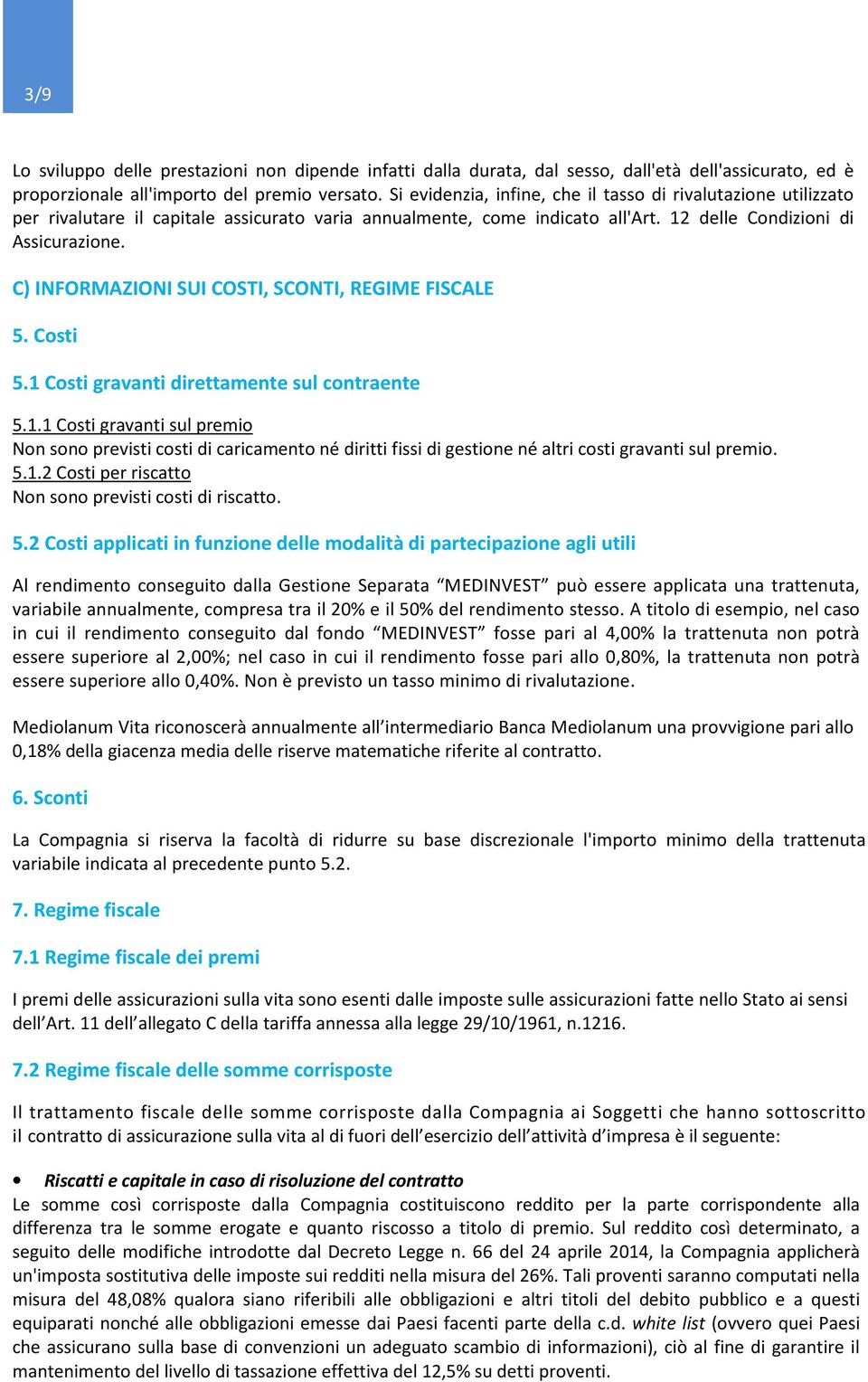 3/9

Lo sviluppo delle prestazioni non dipende infatti dalla durata, dal sesso, dall'età dell'assicurato, ed è proporzionale all'importo del premio versato. Si evidenzia, infine, che il tasso di rivalutazione utilizzato per rivalutare il capitale assicurato varia annualmente, come indicato all'Art. 12 delle Condizioni di Assicurazione.

C) INFORMAZIONI SUI COSTI, SCONTI, REGIME FISCALE

5. Costi

5.1 Costi gravanti direttamente sul contraente

5.1.1 Costi gravanti sul premio
Non sono previsti costi di caricamento né diritti fissi di gestione né altri costi gravanti sul premio.
5.1.2 Costi per riscatto
Non sono previsti costi di riscatto.

5.2 Costi applicati in funzione delle modalità di partecipazione agli utili

Al rendimento conseguito dalla Gestione Separata “MEDINVEST” può essere applicata una trattenuta, variabile annualmente, compresa tra il 20% e il 50% del rendimento stesso. A titolo di esempio, nel caso in cui il rendimento conseguito dal fondo “MEDINVEST” fosse pari al 4,00% la trattenuta non potrà essere superiore al 2,00%; nel caso in cui il rendimento fosse pari allo 0,80%, la trattenuta non potrà essere superiore allo 0,40%. Non è previsto un tasso minimo di rivalutazione.

Mediolanum Vita riconoscerà annualmente all’intermediario Banca Mediolanum una provvigione pari allo 0,18% della giacenza media delle riserve matematiche riferite al contratto.

6. Sconti

La Compagnia si riserva la facoltà di ridurre su base discrezionale l'importo minimo della trattenuta variabile indicata al precedente punto 5.2.

7. Regime fiscale

7.1 Regime fiscale dei premi

I premi delle assicurazioni sulla vita sono esenti dalle imposte sulle assicurazioni fatte nello Stato ai sensi dell’Art. 11 dell’allegato C della tariffa annessa alla legge 29/10/1961, n.1216.

7.2 Regime fiscale delle somme corrisposte

Il trattamento fiscale delle somme corrisposte dalla Compagnia ai Soggetti che hanno sottoscritto il contratto di assicurazione sulla vita al di fuori dell’esercizio dell’attività d’impresa è il seguente:

• Riscatti e capitale in caso di risoluzione del contratto
Le somme così corrisposte dalla Compagnia costituiscono reddito per la parte corrispondente alla differenza tra le somme erogate e quanto riscosso a titolo di premio. Sul reddito così determinato, a seguito delle modifiche introdotte dal Decreto Legge n. 66 del 24 aprile 2014, la Compagnia applicherà un'imposta sostitutiva delle imposte sui redditi nella misura del 26%. Tali proventi saranno computati nella misura del 48,08% qualora siano riferibili alle obbligazioni e altri titoli del debito pubblico e a questi equiparati nonché alle obbligazioni emesse dai Paesi facenti parte della c.d. white list (ovvero quei Paesi che assicurano sulla base di convenzioni un adeguato scambio di informazioni), ciò al fine di garantire il mantenimento del livello di tassazione effettiva del 12,5% su detti proventi.